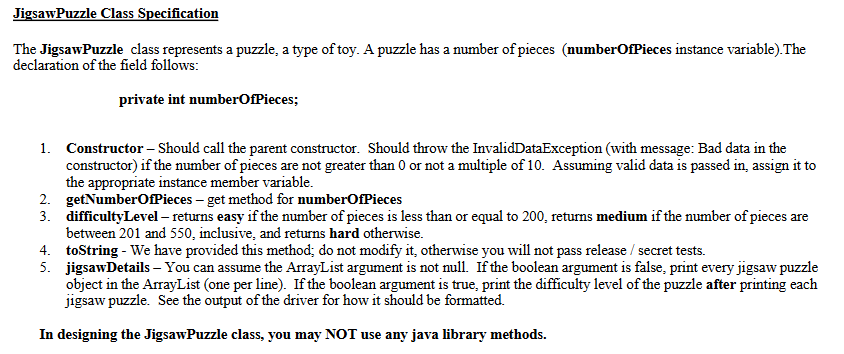 JigsawPuzzle Class Specification

The JigsawPuzzle class represents a puzzle, a type of toy. A puzzle has a number of pieces (numberOfPieces instance variable).The declaration of the field follows:

private int numberOfPieces;

1. Constructor – Should call the parent constructor. Should throw the InvalidDataException (with message: Bad data in the constructor) if the number of pieces are not greater than 0 or not a multiple of 10. Assuming valid data is passed in, assign it to the appropriate instance member variable.
2. getNumberOfPieces – get method for numberOfPieces
3. difficultyLevel – returns easy if the number of pieces is less than or equal to 200, returns medium if the number of pieces are between 201 and 550, inclusive, and returns hard otherwise.
4. toString - We have provided this method; do not modify it, otherwise you will not pass release / secret tests.
5. jigsawDetails – You can assume the ArrayList argument is not null. If the boolean argument is false, print every jigsaw puzzle object in the ArrayList (one per line). If the boolean argument is true, print the difficulty level of the puzzle after printing each jigsaw puzzle. See the output of the driver for how it should be formatted.

In designing the JigsawPuzzle class, you may NOT use any java library methods.